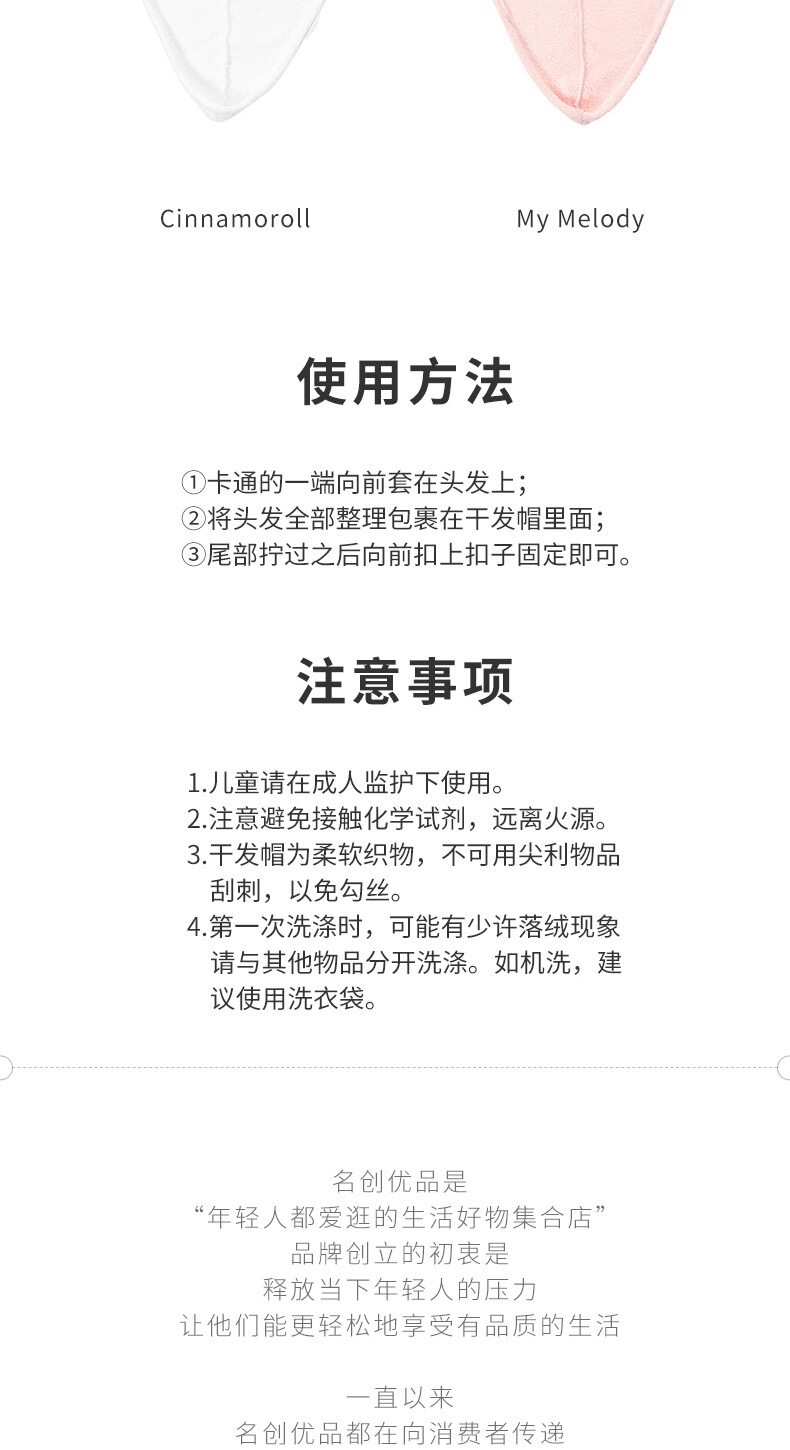 Cinnamoroll

My Melody

使用方法

①卡通的一端向前套在头发上；
②将头发全部整理包裹在干发帽里面；
③尾部拧过之后向前扣上扣子固定即可。

注意事项

1.儿童请在成人监护下使用。
2.注意避免接触化学试剂，远离火源。
3.干发帽为柔软织物，不可用尖利物品刮刺，以免勾丝。
4.第一次洗涤时，可能有少许落绒现象请与其他物品分开洗涤。如机洗，建议使用洗衣袋。

名创优品是
“年轻人都爱逛的生活好物集合店”
品牌创立的初衷是
释放当下年轻人的压力
让他们能更轻松地享受有品质的生活

一直以来
名创优品都在向消费者传递